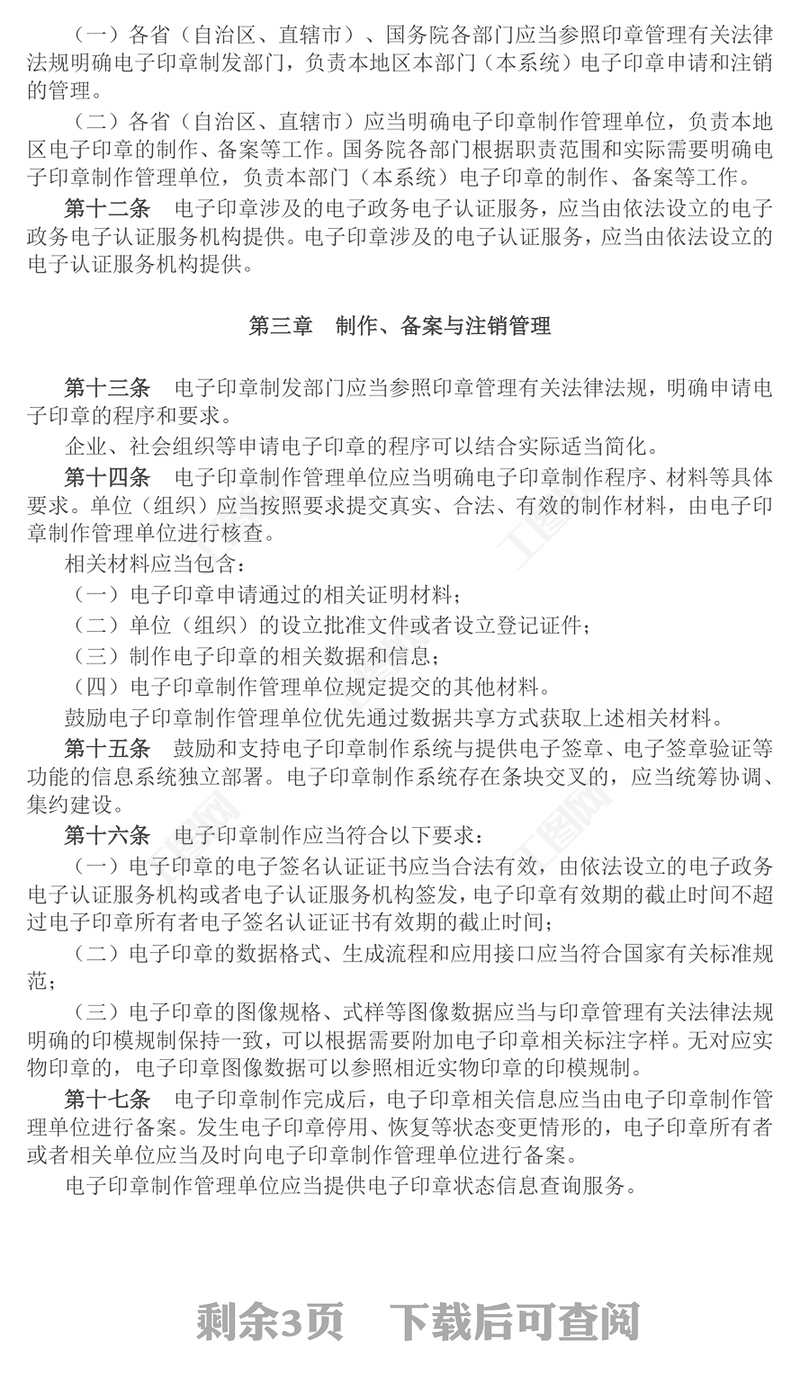 （一）各省（自治区、直辖市）、国务院各部门应当参照印章管理有关法律法规明确电子印章制发部门，负责本地区本部门（本系统）电子印章申请和注销的管理。

（二）各省（自治区、直辖市）应当明确电子印章制作管理单位，负责本地区电子印章的制作、备案等工作。国务院各部门根据职责范围和实际需要明确电子印章制作管理单位，负责本部门（本系统）电子印章的制作、备案等工作。

第十二条　电子印章涉及的电子政务电子认证服务，应当由依法设立的电子政务电子认证服务机构提供。电子印章涉及的电子认证服务，应当由依法设立的电子认证服务机构提供。

第三章　制作、备案与注销管理

第十三条　电子印章制发部门应当参照印章管理有关法律法规，明确申请电子印章的程序和要求。

企业、社会组织等申请电子印章的程序可以结合实际适当简化。

第十四条　电子印章制作管理单位应当明确电子印章制作程序、材料等具体要求。单位（组织）应当按照要求提交真实、合法、有效的制作材料，由电子印章制作管理单位进行核查。

相关材料应当包含：

（一）电子印章申请通过的相关证明材料；

（二）单位（组织）的设立批准文件或者设立登记证件；

（三）制作电子印章的相关数据和信息；

（四）电子印章制作管理单位规定提交的其他材料。

鼓励电子印章制作管理单位优先通过数据共享方式获取上述相关材料。

第十五条　鼓励和支持电子印章制作系统与提供电子签章、电子签章验证等功能的信息系统独立部署。电子印章制作系统存在条块交叉的，应当统筹协调、集约建设。

第十六条　电子印章制作应当符合以下要求：

（一）电子印章的电子签名认证证书应当合法有效，由依法设立的电子政务电子认证服务机构或者电子认证服务机构签发，电子印章有效期的截止时间不超过电子印章所有者电子签名认证证书有效期的截止时间；

（二）电子印章的数据格式、生成流程和应用接口应当符合国家有关标准规范；

（三）电子印章的图像规格、式样等图像数据应当与印章管理有关法律法规明确的印模规制保持一致，可以根据需要附加电子印章相关标注字样。无对应实物印章的，电子印章图像数据可以参照相近实物印章的印模规制。

第十七条　电子印章制作完成后，电子印章相关信息应当由电子印章制作管理单位进行备案。发生电子印章停用、恢复等状态变更情形的，电子印章所有者或者相关单位应当及时向电子印章制作管理单位进行备案。

电子印章制作管理单位应当提供电子印章状态信息查询服务。

剩余3页　下载后可查阅